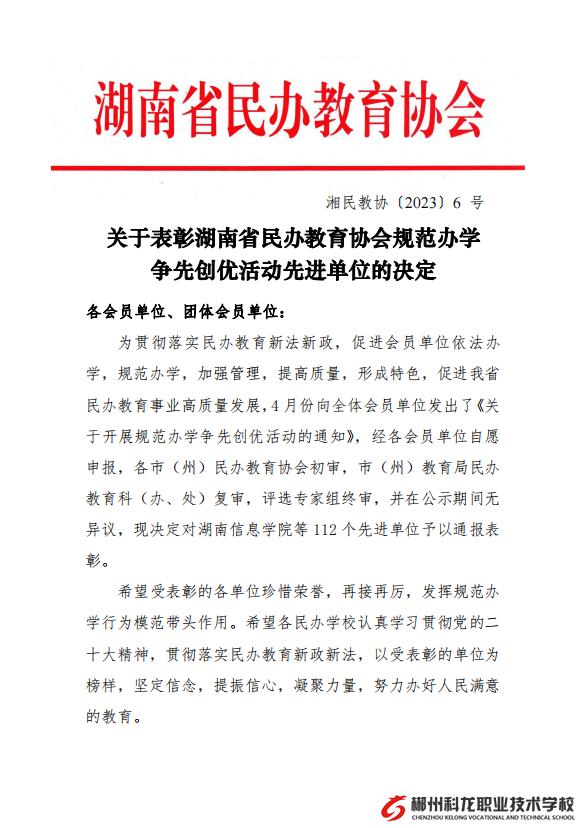 湖南省民办教育协会

湘民教协〔2023〕6 号

关于表彰湖南省民办教育协会规范办学争先创优活动先进单位的决定

各会员单位、团体会员单位：

为贯彻落实民办教育新法新政，促进会员单位依法办学，规范办学，加强管理，提高质量，形成特色，促进我省民办教育事业高质量发展，4月份向全体会员单位发出了《关于开展规范办学争先创优活动的通知》，经各会员单位自愿申报，各市（州）民办教育协会初审，市（州）教育局民办教育科（办、处）复审，评选专家组终审，并在公示期间无异议，现决定对湖南信息学院等 112 个先进单位予以通报表彰。

希望受表彰的各单位珍惜荣誉，再接再厉，发挥规范办学行为模范带头作用。希望各民办学校认真学习贯彻党的二十大精神，贯彻落实民办教育新政新法，以受表彰的单位为榜样，坚定信念，提振信心，凝聚力量，努力办好人民满意的教育。

郴州科龙职业技术学校
CHENZHOU KELONG VOCATIONAL AND TECHNICAL SCHOOL